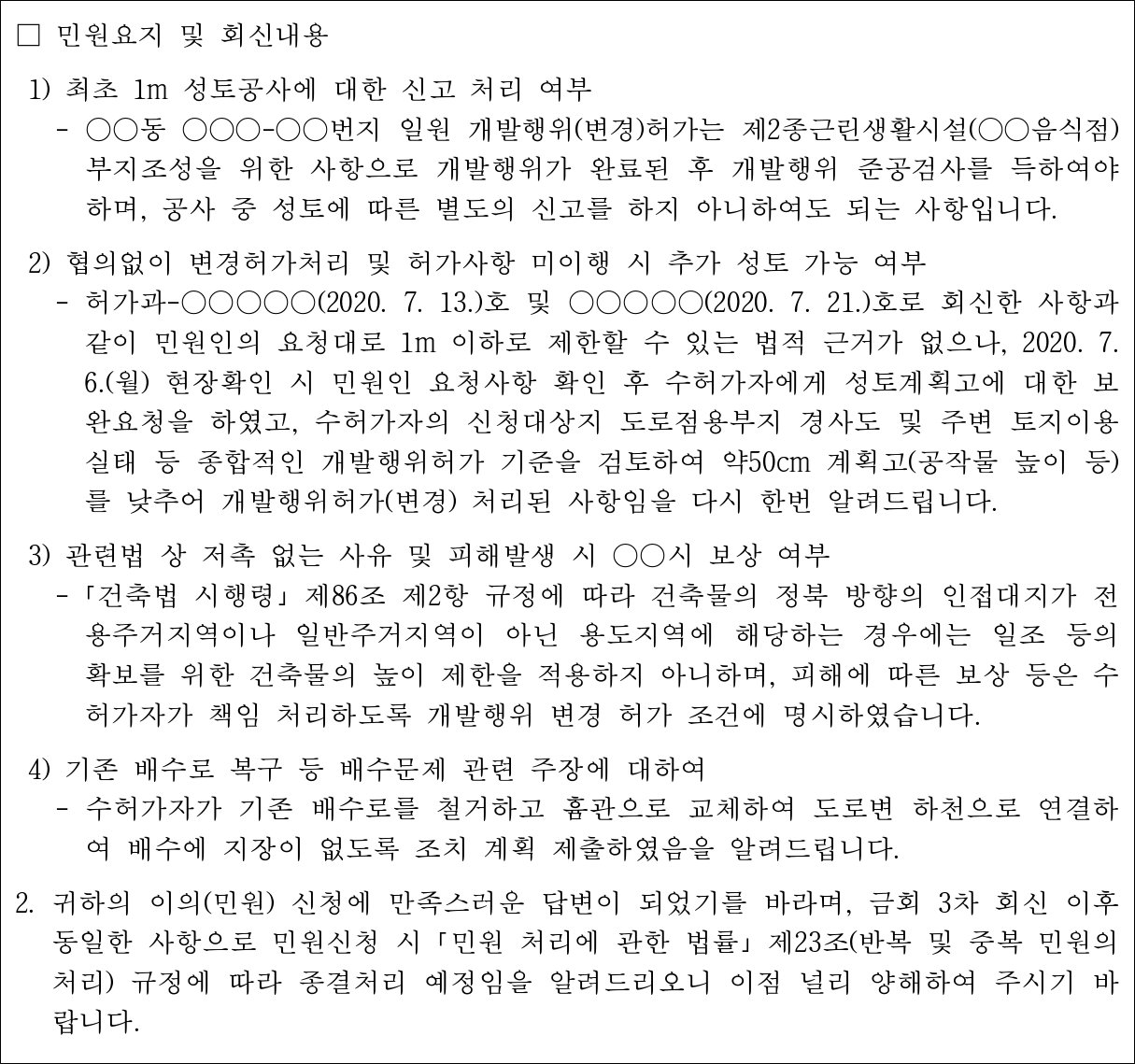 □ 민원요지 및 회신내용

1) 최초 1m 성토공사에 대한 신고 처리 여부
- ○○동 ○○○-○○번지 일원 개발행위(변경)허가는 제2종근린생활시설(○○음식점) 부지조성을 위한 사항으로 개발행위가 완료된 후 개발행위 준공검사를 득하여야 하며, 공사 중 성토에 따른 별도의 신고를 하지 아니하여도 되는 사항입니다.

2) 협의없이 변경허가처리 및 허가사항 미이행 시 추가 성토 가능 여부
- 허가과-○○○○○(2020. 7. 13.)호 및 ○○○○○(2020. 7. 21.)호로 회신한 사항과 같이 민원인의 요청대로 1m 이하로 제한할 수 있는 법적 근거가 없으나, 2020. 7. 6.(월) 현장확인 시 민원인 요청사항 확인 후 수허가자에게 성토계획고에 대한 보완요청을 하였고, 수허가자의 신청대상지 도로점용부지 경사도 및 주변 토지이용 실태 등 종합적인 개발행위허가 기준을 검토하여 약50cm 계획고(공작물 높이 등)를 낮추어 개발행위허가(변경) 처리된 사항임을 다시 한번 알려드립니다.

3) 관련법 상 저촉 없는 사유 및 피해발생 시 ○○시 보상 여부
-「건축법 시행령」제86조 제2항 규정에 따라 건축물의 정북 방향의 인접대지가 전용주거지역이나 일반주거지역이 아닌 용도지역에 해당하는 경우에는 일조 등의 확보를 위한 건축물의 높이 제한을 적용하지 아니하며, 피해에 따른 보상 등은 수허가자가 책임 처리하도록 개발행위 변경 허가 조건에 명시하였습니다.

4) 기존 배수로 복구 등 배수문제 관련 주장에 대하여
- 수허가자가 기존 배수로를 철거하고 흄관으로 교체하여 도로변 하천으로 연결하여 배수에 지장이 없도록 조치 계획 제출하였음을 알려드립니다.

2. 귀하의 이의(민원) 신청에 만족스러운 답변이 되었기를 바라며, 금회 3차 회신 이후 동일한 사항으로 민원신청 시「민원 처리에 관한 법률」제23조(반복 및 중복 민원의 처리) 규정에 따라 종결처리 예정임을 알려드리오니 이점 널리 양해하여 주시기 바랍니다.